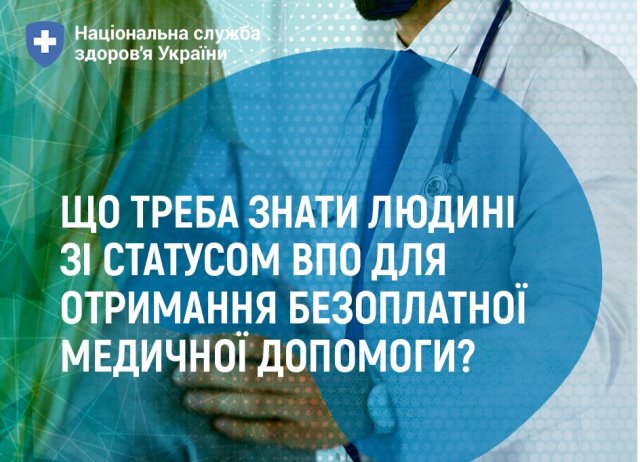 Національна служба здоров'я України

ЩО ТРЕБА ЗНАТИ ЛЮДИНІ ЗІ СТАТУСОМ ВПО ДЛЯ ОТРИМАННЯ БЕЗОПЛАТНОЇ МЕДИЧНОЇ ДОПОМОГИ?